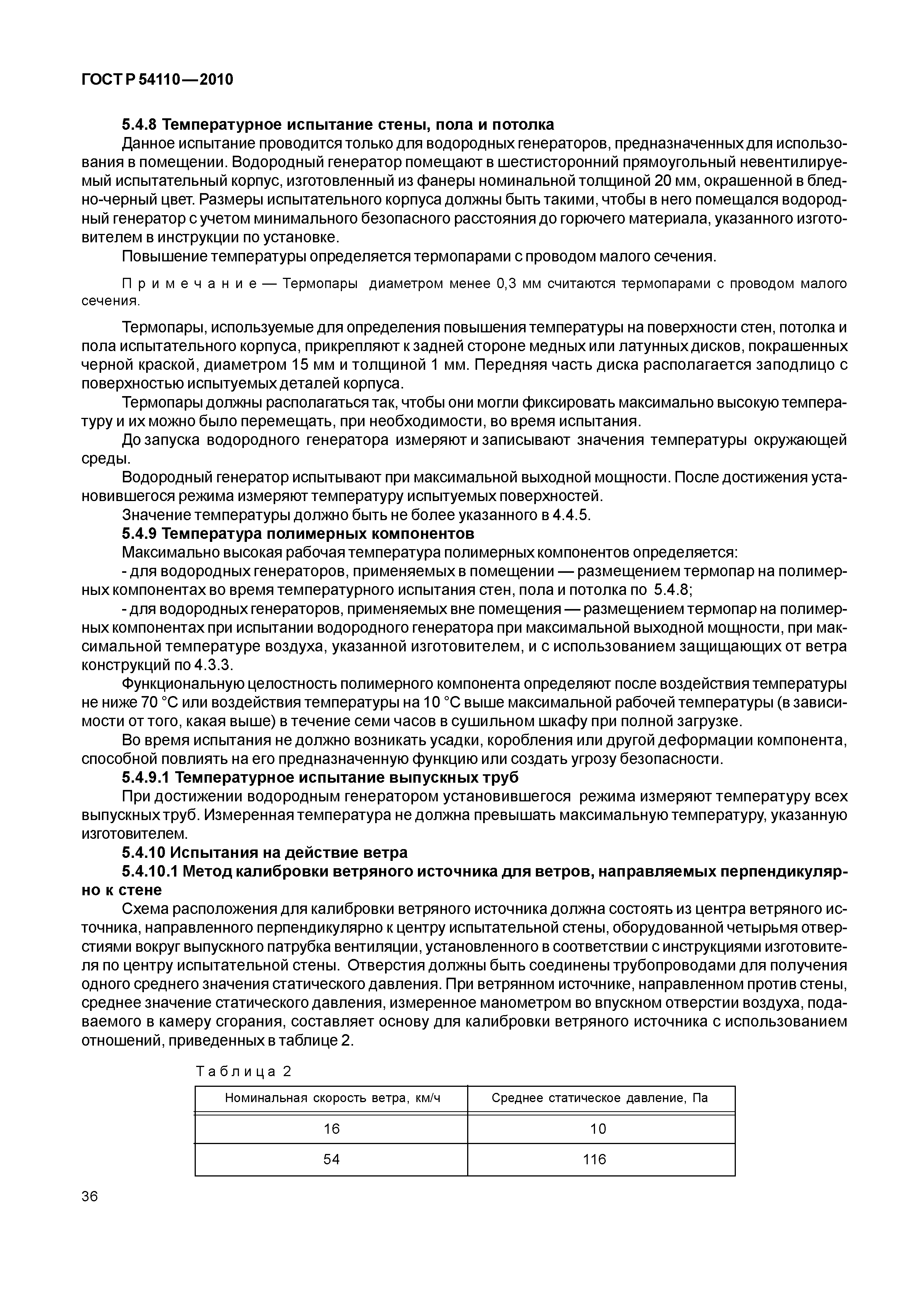 ГОСТ Р 54110—2010

5.4.8 Температурное испытание стены, пола и потолка

Данное испытание проводится только для водородных генераторов, предназначенных для использования в помещении. Водородный генератор помещают в шестисторонний прямоугольный невентилируемый испытательный корпус, изготовленный из фанеры номинальной толщиной 20 мм, окрашенной в бледно-черный цвет. Размеры испытательного корпуса должны быть такими, чтобы в него помещался водородный генератор с учетом минимального безопасного расстояния до горючего материала, указанного изготовителем в инструкции по установке.

Повышение температуры определяется термопарами с проводом малого сечения.

Примечание — Термопары диаметром менее 0,3 мм считаются термопарами с проводом малого сечения.

Термопары, используемые для определения повышения температуры на поверхности стен, потолка и пола испытательного корпуса, прикрепляют к задней стороне медных или латунных дисков, покрашенных черной краской, диаметром 15 мм и толщиной 1 мм. Передняя часть диска располагается заподлицо с поверхностью испытуемых деталей корпуса.

Термопары должны располагаться так, чтобы они могли фиксировать максимально высокую температуру и их можно было перемещать, при необходимости, во время испытания.

До запуска водородного генератора измеряют и записывают значения температуры окружающей среды.

Водородный генератор испытывают при максимальной выходной мощности. После достижения установившегося режима измеряют температуру испытуемых поверхностей.

Значение температуры должно быть не более указанного в 4.4.5.

5.4.9 Температура полимерных компонентов

Максимально высокая рабочая температура полимерных компонентов определяется:

- для водородных генераторов, применяемых в помещении — размещением термопар на полимерных компонентах во время температурного испытания стен, пола и потолка по 5.4.8;

- для водородных генераторов, применяемых вне помещения — размещением термопар на полимерных компонентах при испытании водородного генератора при максимальной выходной мощности, при максимальной температуре воздуха, указанной изготовителем, и с использованием защищающих от ветра конструкций по 4.3.3.

Функциональную целостность полимерного компонента определяют после воздействия температуры не ниже 70 °С или воздействия температуры на 10 °С выше максимальной рабочей температуры (в зависимости от того, какая выше) в течение семи часов в сушильном шкафу при полной загрузке.

Во время испытания не должно возникать усадки, коробления или другой деформации компонента, способной повлиять на его предназначенную функцию или создать угрозу безопасности.

5.4.9.1 Температурное испытание выпускных труб

При достижении водородным генератором установившегося режима измеряют температуру всех выпускных труб. Измеренная температура не должна превышать максимальную температуру, указанную изготовителем.

5.4.10 Испытания на действие ветра

5.4.10.1 Метод калибровки ветряного источника для ветров, направляемых перпендикулярно к стене

Схема расположения для калибровки ветряного источника должна состоять из центра ветряного источника, направленного перпендикулярно к центру испытательной стены, оборудованной четырьмя отверстиями вокруг выпускного патрубка вентиляции, установленного в соответствии с инструкциями изготовителя по центру испытательной стены. Отверстия должны быть соединены трубопроводами для получения одного среднего значения статического давления. При ветрянном источнике, направленном против стены, среднее значение статического давления, измеренное манометром во впускном отверстии воздуха, подаваемого в камеру сгорания, составляет основу для калибровки ветряного источника с использованием отношений, приведенных в таблице 2.

Таблица 2

| Номинальная скорость ветра, км/ч | Среднее статическое давление, Па |
|---|---|
| 16 | 10 |
| 54 | 116 |

36